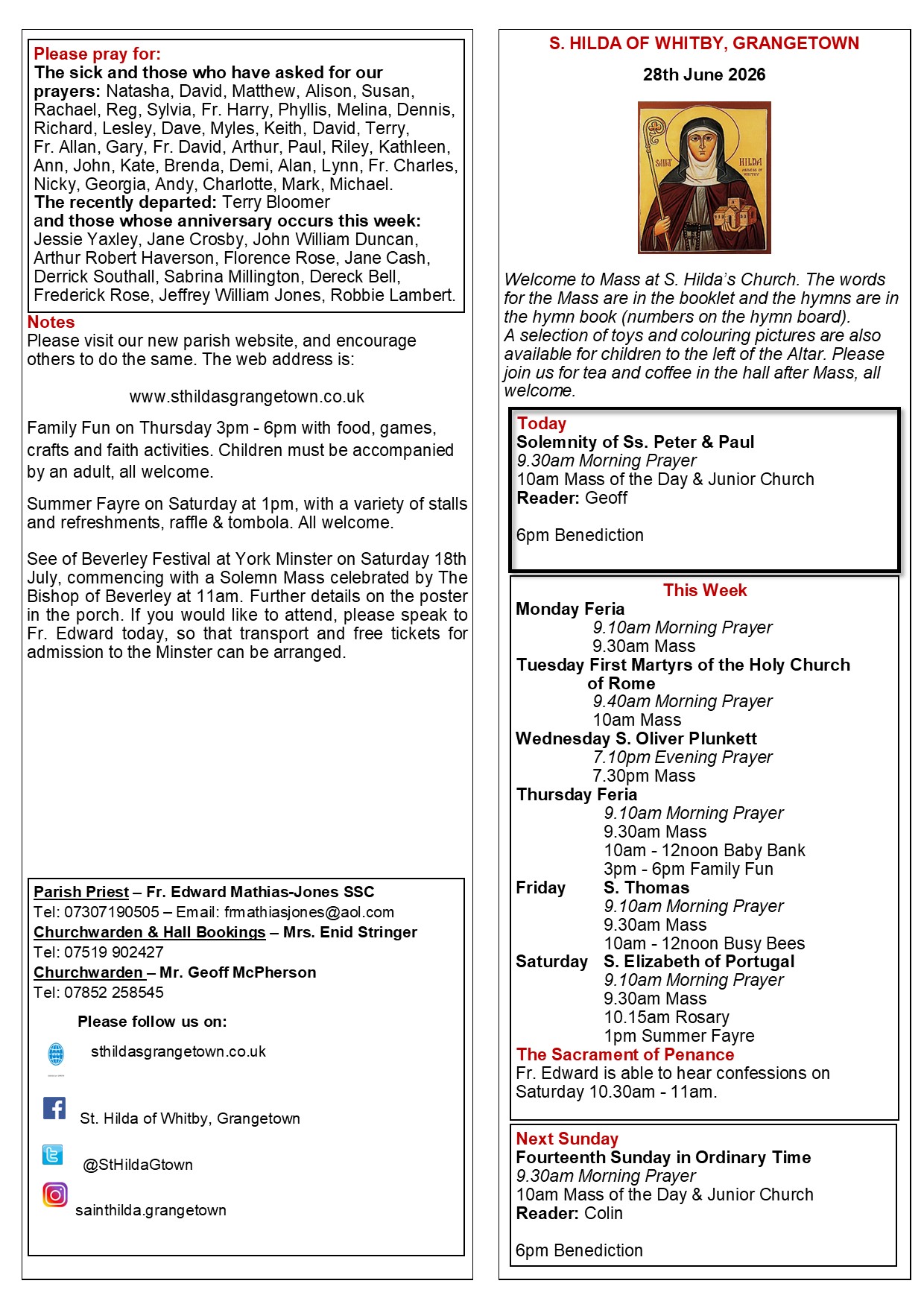 Please pray for:
The sick and those who have asked for our prayers: Natasha, David, Matthew, Alison, Susan, Rachael, Reg, Sylvia, Fr. Harry, Phyllis, Melina, Dennis, Richard, Lesley, Dave, Myles, Keith, David, Terry, Fr. Allan, Gary, Fr. David, Arthur, Paul, Riley, Kathleen, Ann, John, Kate, Brenda, Demi, Alan, Lynn, Fr. Charles, Nicky, Georgia, Andy, Charlotte, Mark, Michael.
The recently departed: Terry Bloomer
and those whose anniversary occurs this week: Jessie Yaxley, Jane Crosby, John William Duncan, Arthur Robert Haverson, Florence Rose, Jane Cash, Derrick Southall, Sabrina Millington, Dereck Bell, Frederick Rose, Jeffrey William Jones, Robbie Lambert.

Notes
Please visit our new parish website, and encourage others to do the same. The web address is:

www.sthildasgrangetown.co.uk

Family Fun on Thursday 3pm - 6pm with food, games, crafts and faith activities. Children must be accompanied by an adult, all welcome.

Summer Fayre on Saturday at 1pm, with a variety of stalls and refreshments, raffle & tombola. All welcome.

See of Beverley Festival at York Minster on Saturday 18th July, commencing with a Solemn Mass celebrated by The Bishop of Beverley at 11am. Further details on the poster in the porch. If you would like to attend, please speak to Fr. Edward today, so that transport and free tickets for admission to the Minster can be arranged.

Parish Priest – Fr. Edward Mathias-Jones SSC
Tel: 07307190505 – Email: frmathiasjones@aol.com
Churchwarden & Hall Bookings – Mrs. Enid Stringer
Tel: 07519 902427
Churchwarden – Mr. Geoff McPherson
Tel: 07852 258545

Please follow us on:
sthildasgrangetown.co.uk
St. Hilda of Whitby, Grangetown
@StHildaGtown
sainthilda.grangetown

S. HILDA OF WHITBY, GRANGETOWN
28th June 2026

SAINT HILDA ABBESS OF WHITBY

Welcome to Mass at S. Hilda's Church. The words for the Mass are in the booklet and the hymns are in the hymn book (numbers on the hymn board).
A selection of toys and colouring pictures are also available for children to the left of the Altar. Please join us for tea and coffee in the hall after Mass, all welcome.

Today
Solemnity of Ss. Peter & Paul
9.30am Morning Prayer
10am Mass of the Day & Junior Church
Reader: Geoff

6pm Benediction

This Week
Monday Feria
9.10am Morning Prayer
9.30am Mass
Tuesday First Martyrs of the Holy Church of Rome
9.40am Morning Prayer
10am Mass
Wednesday S. Oliver Plunkett
7.10pm Evening Prayer
7.30pm Mass
Thursday Feria
9.10am Morning Prayer
9.30am Mass
10am - 12noon Baby Bank
3pm - 6pm Family Fun
Friday S. Thomas
9.10am Morning Prayer
9.30am Mass
10am - 12noon Busy Bees
Saturday S. Elizabeth of Portugal
9.10am Morning Prayer
9.30am Mass
10.15am Rosary
1pm Summer Fayre
The Sacrament of Penance
Fr. Edward is able to hear confessions on Saturday 10.30am - 11am.

Next Sunday
Fourteenth Sunday in Ordinary Time
9.30am Morning Prayer
10am Mass of the Day & Junior Church
Reader: Colin

6pm Benediction